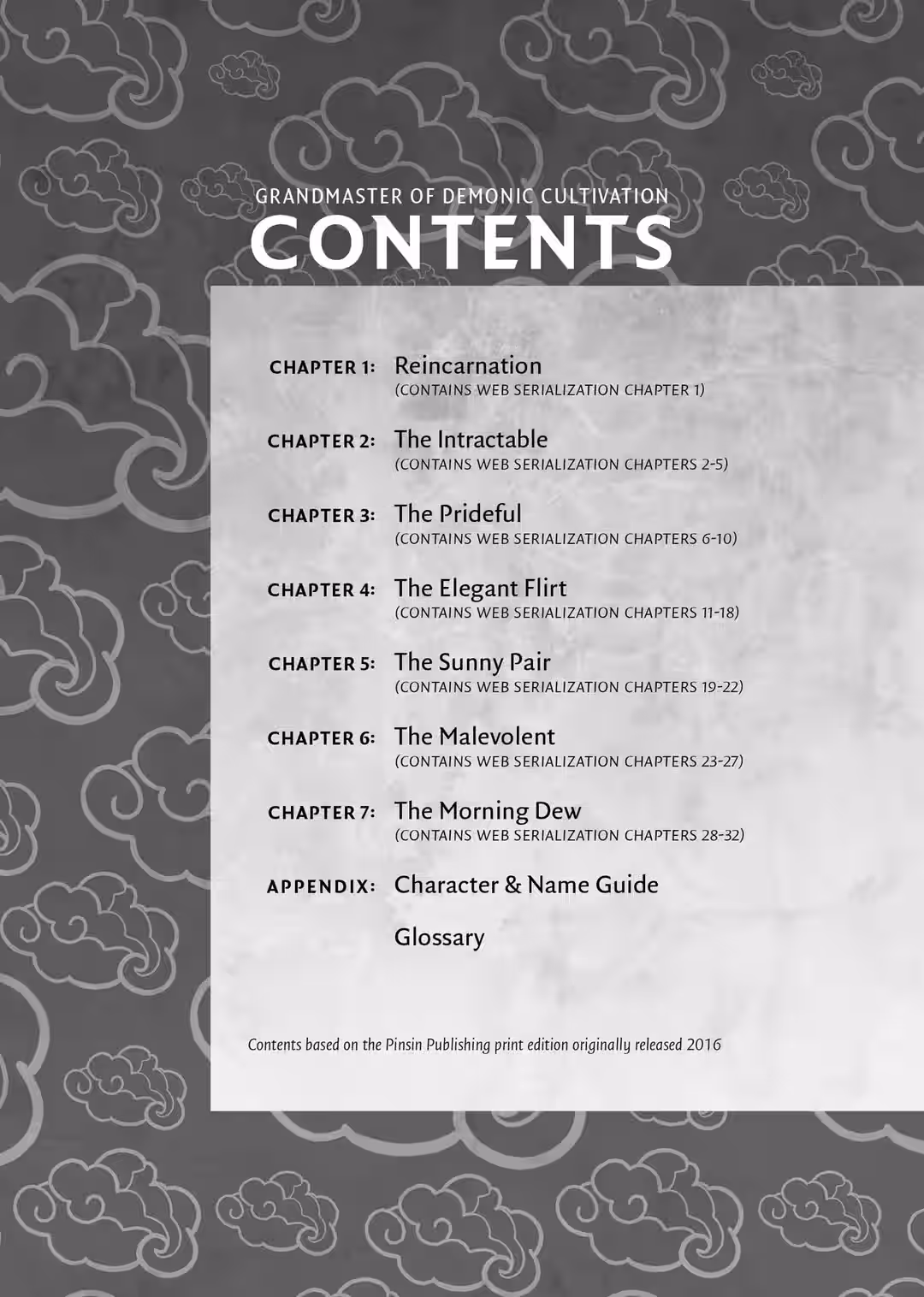 GRANDMASTER OF DEMONIC CULTIVATION
CONTENTS

CHAPTER 1: Reincarnation
(CONTAINS WEB SERIALIZATION CHAPTER 1)

CHAPTER 2: The Intractable
(CONTAINS WEB SERIALIZATION CHAPTERS 2-5)

CHAPTER 3: The Prideful
(CONTAINS WEB SERIALIZATION CHAPTERS 6-10)

CHAPTER 4: The Elegant Flirt
(CONTAINS WEB SERIALIZATION CHAPTERS 11-18)

CHAPTER 5: The Sunny Pair
(CONTAINS WEB SERIALIZATION CHAPTERS 19-22)

CHAPTER 6: The Malevolent
(CONTAINS WEB SERIALIZATION CHAPTERS 23-27)

CHAPTER 7: The Morning Dew
(CONTAINS WEB SERIALIZATION CHAPTERS 28-32)

APPENDIX: Character & Name Guide

Glossary

Contents based on the Pinsin Publishing print edition originally released 2016